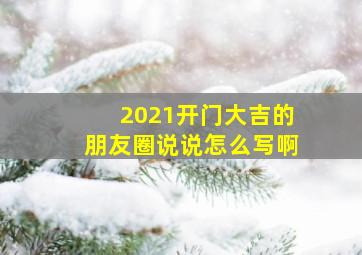 2021开门大吉的
朋友圈说说怎么写啊